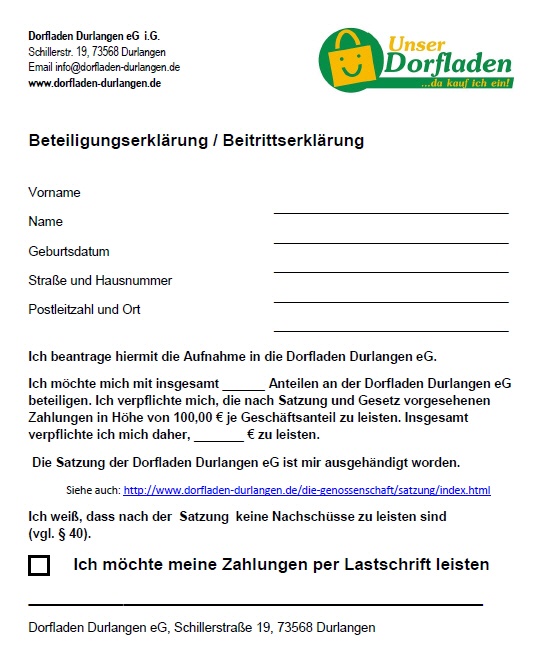 Dorfladen Durlangen eG i.G.
Schillerstr. 19, 73568 Durlangen
Email info@dorfladen-durlangen.de
www.dorfladen-durlangen.de

Unser Dorfladen
...da kauf ich ein!

Beteiligungserklärung / Beitrittserklärung

Vorname
Name
Geburtsdatum
Straße und Hausnummer
Postleitzahl und Ort

Ich beantrage hiermit die Aufnahme in die Dorfladen Durlangen eG.

Ich möchte mich mit insgesamt ______ Anteilen an der Dorfladen Durlangen eG beteiligen. Ich verpflichte mich, die nach Satzung und Gesetz vorgesehenen Zahlungen in Höhe von 100,00 € je Geschäftsanteil zu leisten. Insgesamt verpflichte ich mich daher, _______ € zu leisten.

Die Satzung der Dorfladen Durlangen eG ist mir ausgehändigt worden.

Siehe auch: http://www.dorfladen-durlangen.de/die-genossenschaft/satzung/index.html

Ich weiß, dass nach der Satzung keine Nachschüsse zu leisten sind (vgl. § 40).

Ich möchte meine Zahlungen per Lastschrift leisten

Dorfladen Durlangen eG, Schillerstraße 19, 73568 Durlangen